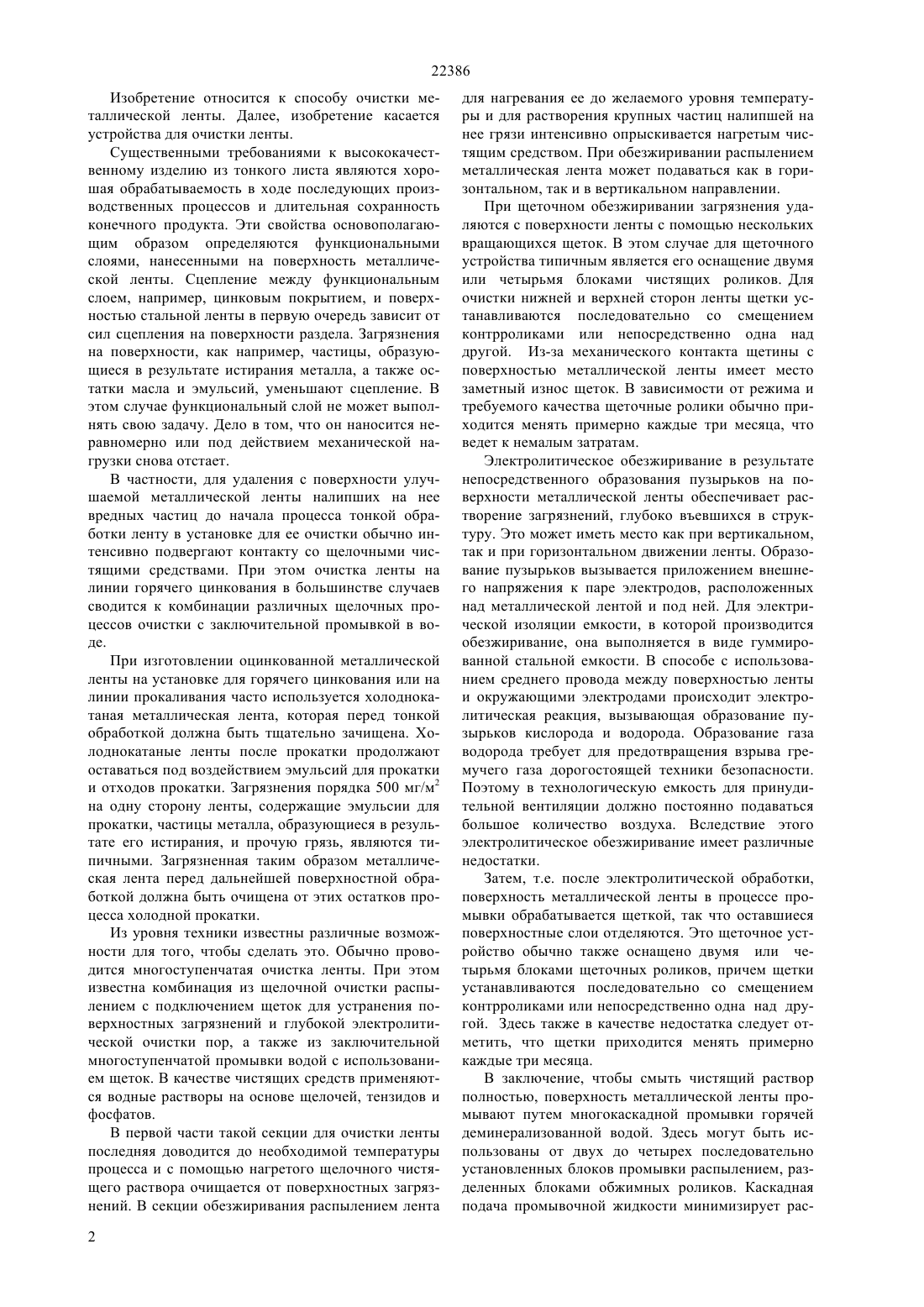 22386

Изобретение относится к способу очистки металлической ленты. Далее, изобретение касается устройства для очистки ленты.

Существенными требованиями к высококачественному изделию из тонкого листа являются хорошая обрабатываемость в ходе последующих производственных процессов и длительная сохранность конечного продукта. Эти свойства основополагающим образом определяются функциональными слоями, нанесенными на поверхность металлической ленты. Сцепление между функциональным слоем, например, цинковым покрытием, и поверхностью стальной ленты в первую очередь зависит от сил сцепления на поверхности раздела. Загрязнения на поверхности, как например, частицы, образующиеся в результате истирания металла, а также остатки масла и эмульсий, уменьшают сцепление. В этом случае функциональный слой не может выполнять свою задачу. Дело в том, что он наносится неравномерно или под действием механической нагрузки снова отстает.

В частности, для удаления с поверхности улучшаемой металлической ленты налипших на нее вредных частиц до начала процесса тонкой обработки ленту в установке для ее очистки обычно интенсивно подвергают контакту со щелочными чистящими средствами. При этом очистка ленты на линии горячего цинкования в большинстве случаев сводится к комбинации различных щелочных процессов очистки с заключительной промывкой в воде.

При изготовлении оцинкованной металлической ленты на установке для горячего цинкования или на линии прокаливания часто используется холоднокатаная металлическая лента, которая перед тонкой обработкой должна быть тщательно зачищена. Холоднокатаные ленты после прокатки продолжают оставаться под воздействием эмульсий для прокатки и отходов прокатки. Загрязнения порядка 500 мг/м$^2$ на одну сторону ленты, содержащие эмульсии для прокатки, частицы металла, образующиеся в результате его истирания, и прочую грязь, являются типичными. Загрязненная таким образом металлическая лента перед дальнейшей поверхностной обработкой должна быть очищена от этих остатков процесса холодной прокатки.

Из уровня техники известны различные возможности для того, чтобы сделать это. Обычно проводится многоступенчатая очистка ленты. При этом известна комбинация из щелочной очистки распылением с подключением щеток для устранения поверхностных загрязнений и глубокой электролитической очистки пор, а также из заключительной многоступенчатой промывки водой с использованием щеток. В качестве чистящих средств применяются водные растворы на основе щелочей, тензидов и фосфатов.

В первой части такой секции для очистки ленты последняя доводится до необходимой температуры процесса и с помощью нагретого щелочного чистящего раствора очищается от поверхностных загрязнений. В секции обезжиривания распылением лента для нагревания ее до желаемого уровня температуры и для растворения крупных частиц налипшей на нее грязи интенсивно опрыскивается нагретым чистящим средством. При обезжиривании распылением металлическая лента может подаваться как в горизонтальном, так и в вертикальном направлении.

При щеточном обезжиривании загрязнения удаляются с поверхности ленты с помощью нескольких вращающихся щеток. В этом случае для щеточного устройства типичным является его оснащение двумя или четырьмя блоками чистящих роликов. Для очистки нижней и верхней сторон ленты щетки устанавливаются последовательно со смещением контрроликами или непосредственно одна над другой. Из-за механического контакта щетины с поверхностью металлической ленты имеет место заметный износ щеток. В зависимости от режима и требуемого качества щеточные ролики обычно приходится менять примерно каждые три месяца, что ведет к немалым затратам.

Электролитическое обезжиривание в результате непосредственного образования пузырьков на поверхности металлической ленты обеспечивает растворение загрязнений, глубоко въевшихся в структуру. Это может иметь место как при вертикальном, так и при горизонтальном движении ленты. Образование пузырьков вызывается приложением внешнего напряжения к паре электродов, расположенных над металлической лентой и под ней. Для электрической изоляции емкости, в которой производится обезжиривание, она выполняется в виде гуммированной стальной емкости. В способе с использованием среднего провода между поверхностью ленты и окружающими электродами происходит электролитическая реакция, вызывающая образование пузырьков кислорода и водорода. Образование газа водорода требует для предотвращения взрыва гремучего газа дорогостоящей техники безопасности. Поэтому в технологическую емкость для принудительной вентиляции должно постоянно подаваться большое количество воздуха. Вследствие этого электролитическое обезжиривание имеет различные недостатки.

Затем, т.е. после электролитической обработки, поверхность металлической ленты в процессе промывки обрабатывается щеткой, так что оставшиеся поверхностные слои отделяются. Это щеточное устройство обычно также оснащено двумя или четырьмя блоками щеточных роликов, причем щетки устанавливаются последовательно со смещением контрроликами или непосредственно одна над другой. Здесь также в качестве недостатка следует отметить, что щетки приходится менять примерно каждые три месяца.

В заключение, чтобы смыть чистящий раствор полностью, поверхность металлической ленты промывают путем многокаскадной промывки горячей деминерализованной водой. Здесь могут быть использованы от двух до четырех последовательно установленных блоков промывки распылением, разделенных блоками обжимных роликов. Каскадная подача промывочной жидкости минимизирует рас-

2